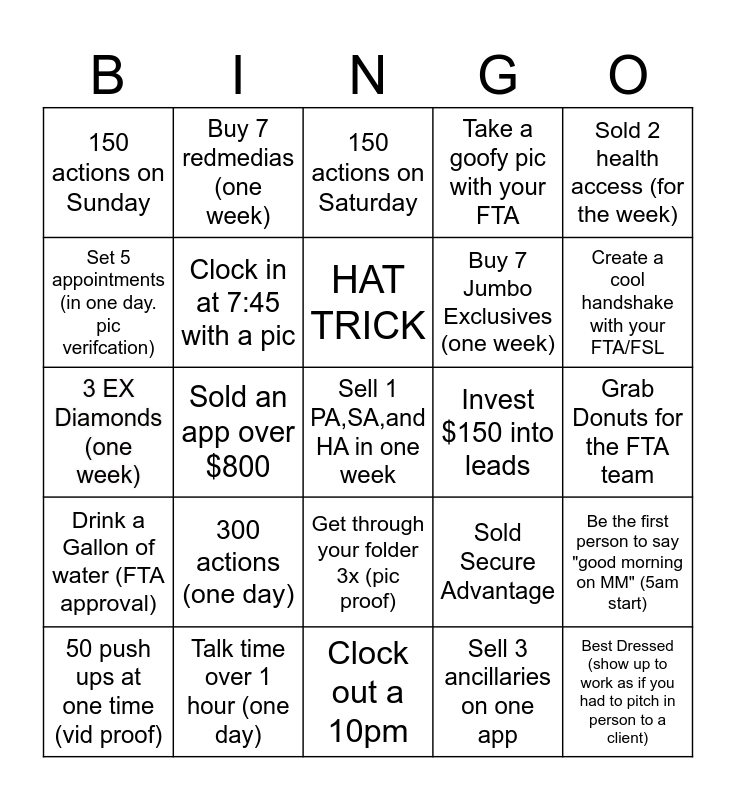 | B | I | N | G | O |
|---|---|---|---|---|
| 150 actions on Sunday | Buy 7 redmedias (one week) | 150 actions on Saturday | Take a goofy pic with your FTA | Sold 2 health access (for the week) |
| Set 5 appointments (in one day. pic verifcation) | Clock in at 7:45 with a pic | HAT TRICK | Buy 7 Jumbo Exclusives (one week) | Create a cool handshake with your FTA/FSL |
| 3 EX Diamonds (one week) | Sold an app over $800 | Sell 1 PA,SA,and HA in one week | Invest $150 into leads | Grab Donuts for the FTA team |
| Drink a Gallon of water (FTA approval) | 300 actions (one day) | Get through your folder 3x (pic proof) | Sold Secure Advantage | Be the first person to say "good morning on MM" (5am start) |
| 50 push ups at one time (vid proof) | Talk time over 1 hour (one day) | Clock out a 10pm | Sell 3 ancillaries on one app | Best Dressed (show up to work as if you had to pitch in person to a client) |